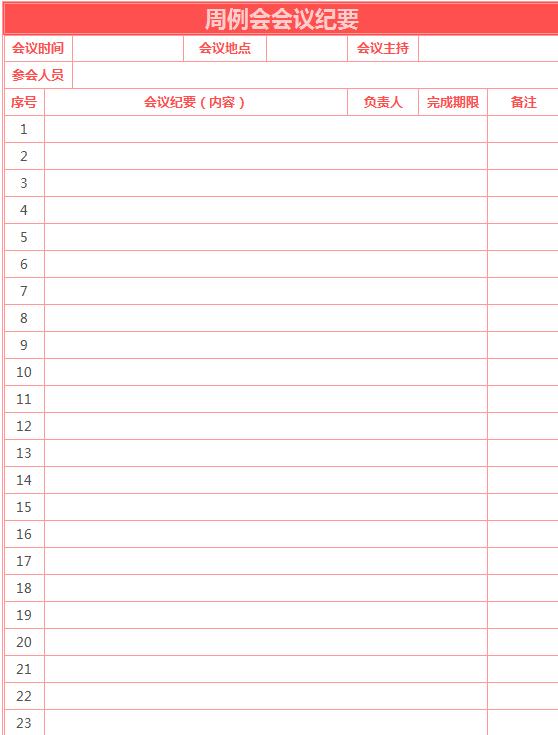 周例会会议纪要

| 会议时间 | | 会议地点 | | 会议主持 | |
|---|---|---|---|---|---|
| 参会人员 | | | | | |

| 序号 | 会议纪要（内容） | 负责人 | 完成期限 | 备注 |
|---|---|---|---|---|
| 1 | | | | |
| 2 | | | | |
| 3 | | | | |
| 4 | | | | |
| 5 | | | | |
| 6 | | | | |
| 7 | | | | |
| 8 | | | | |
| 9 | | | | |
| 10 | | | | |
| 11 | | | | |
| 12 | | | | |
| 13 | | | | |
| 14 | | | | |
| 15 | | | | |
| 16 | | | | |
| 17 | | | | |
| 18 | | | | |
| 19 | | | | |
| 20 | | | | |
| 21 | | | | |
| 22 | | | | |
| 23 | | | | |